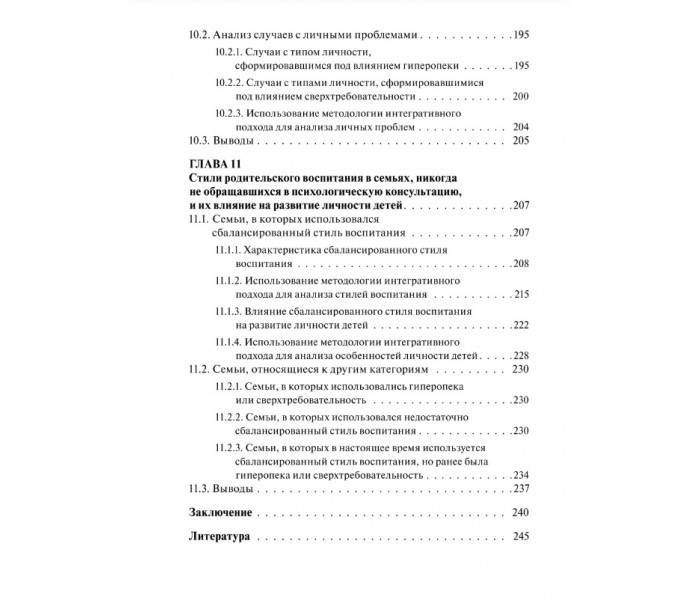 10.2. Анализ случаев с личными проблемами 195

10.2.1. Случаи с типом личности, сформировавшимся под влиянием гиперопеки 195

10.2.2. Случаи с типами личности, сформировавшимися под влиянием сверхтребовательности 200

10.2.3. Использование методологии интегративного подхода для анализа личных проблем 204

10.3. Выводы 205

ГЛАВА 11
Стили родительского воспитания в семьях, никогда не обращавшихся в психологическую консультацию, и их влияние на развитие личности детей 207

11.1. Семьи, в которых использовался сбалансированный стиль воспитания 207

11.1.1. Характеристика сбалансированного стиля воспитания 208

11.1.2. Использование методологии интегративного подхода для анализа стилей воспитания 215

11.1.3. Влияние сбалансированного стиля воспитания на развитие личности детей 222

11.1.4. Использование методологии интегративного подхода для анализа особенностей личности детей 228

11.2. Семьи, относящиеся к другим категориям 230

11.2.1. Семьи, в которых использовались гиперопека или сверхтребовательность 230

11.2.2. Семьи, в которых использовался недостаточно сбалансированный стиль воспитания 230

11.2.3. Семьи, в которых в настоящее время используется сбалансированный стиль воспитания, но ранее была гиперопека или сверхтребовательность 234

11.3. Выводы 237

Заключение 240

Литература 245